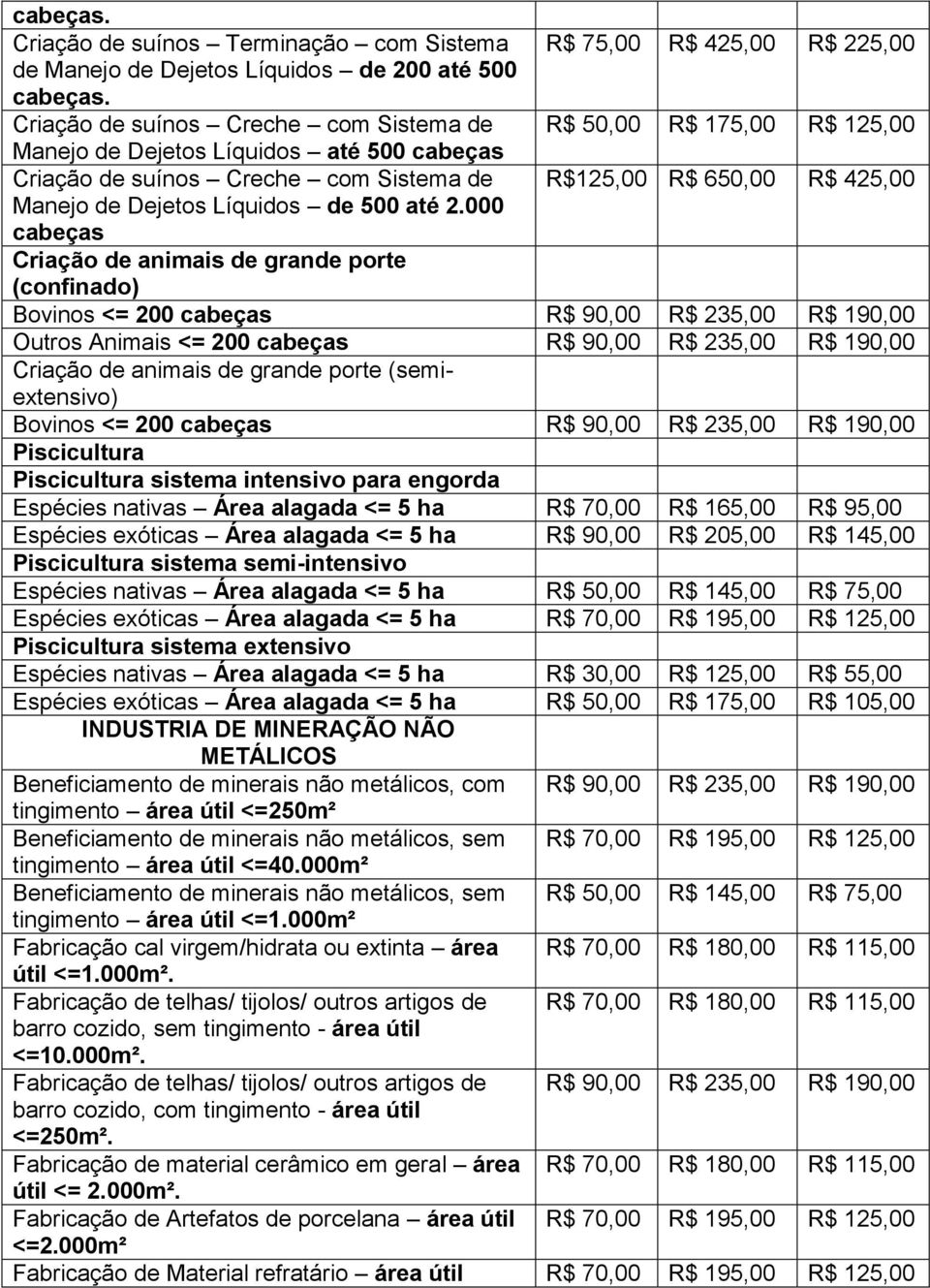 | | | | |
|---|---|---|---|
| cabeças. | | | |
| Criação de suínos – Terminação – com Sistema de Manejo de Dejetos Líquidos – de 200 até 500 cabeças. | R$ 75,00 | R$ 425,00 | R$ 225,00 |
| Criação de suínos – Creche – com Sistema de Manejo de Dejetos Líquidos – até 500 cabeças | R$ 50,00 | R$ 175,00 | R$ 125,00 |
| Criação de suínos – Creche – com Sistema de Manejo de Dejetos Líquidos – de 500 até 2.000 cabeças | R$125,00 | R$ 650,00 | R$ 425,00 |
| Criação de animais de grande porte (confinado) | | | |
| Bovinos <= 200 cabeças | R$ 90,00 | R$ 235,00 | R$ 190,00 |
| Outros Animais <= 200 cabeças | R$ 90,00 | R$ 235,00 | R$ 190,00 |
| Criação de animais de grande porte (semi-extensivo) | | | |
| Bovinos <= 200 cabeças | R$ 90,00 | R$ 235,00 | R$ 190,00 |
| Piscicultura | | | |
| Piscicultura sistema intensivo para engorda | | | |
| Espécies nativas – Área alagada <= 5 ha | R$ 70,00 | R$ 165,00 | R$ 95,00 |
| Espécies exóticas – Área alagada <= 5 ha | R$ 90,00 | R$ 205,00 | R$ 145,00 |
| Piscicultura sistema semi-intensivo | | | |
| Espécies nativas – Área alagada <= 5 ha | R$ 50,00 | R$ 145,00 | R$ 75,00 |
| Espécies exóticas – Área alagada <= 5 ha | R$ 70,00 | R$ 195,00 | R$ 125,00 |
| Piscicultura sistema extensivo | | | |
| Espécies nativas – Área alagada <= 5 ha | R$ 30,00 | R$ 125,00 | R$ 55,00 |
| Espécies exóticas – Área alagada <= 5 ha | R$ 50,00 | R$ 175,00 | R$ 105,00 |
| INDUSTRIA DE MINERAÇÃO NÃO METÁLICOS | | | |
| Beneficiamento de minerais não metálicos, com tingimento – área útil <=250m² | R$ 90,00 | R$ 235,00 | R$ 190,00 |
| Beneficiamento de minerais não metálicos, sem tingimento – área útil <=40.000m² | R$ 70,00 | R$ 195,00 | R$ 125,00 |
| Beneficiamento de minerais não metálicos, sem tingimento – área útil <=1.000m² | R$ 50,00 | R$ 145,00 | R$ 75,00 |
| Fabricação cal virgem/hidrata ou extinta – área útil <=1.000m². | R$ 70,00 | R$ 180,00 | R$ 115,00 |
| Fabricação de telhas/ tijolos/ outros artigos de barro cozido, sem tingimento - área útil <=10.000m². | R$ 70,00 | R$ 180,00 | R$ 115,00 |
| Fabricação de telhas/ tijolos/ outros artigos de barro cozido, com tingimento - área útil <=250m². | R$ 90,00 | R$ 235,00 | R$ 190,00 |
| Fabricação de material cerâmico em geral – área útil <= 2.000m². | R$ 70,00 | R$ 180,00 | R$ 115,00 |
| Fabricação de Artefatos de porcelana – área útil <=2.000m² | R$ 70,00 | R$ 195,00 | R$ 125,00 |
| Fabricação de Material refratário – área útil | R$ 70,00 | R$ 195,00 | R$ 125,00 |